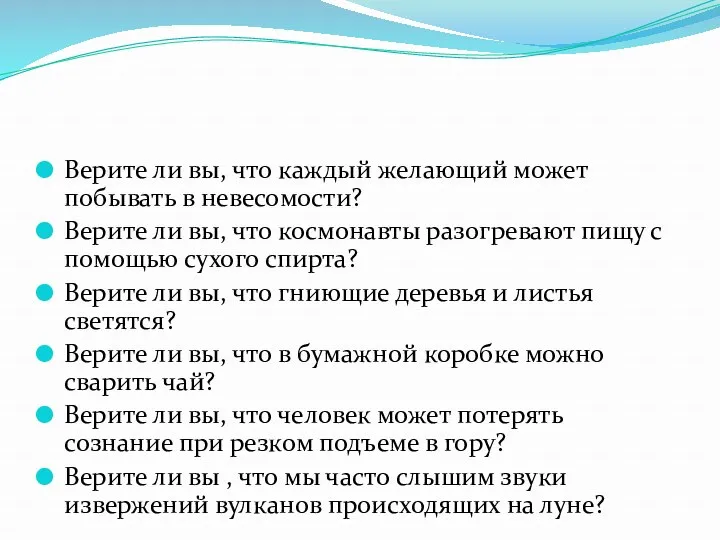 Верите ли вы, что каждый желающий может побывать в невесомости?

Верите ли вы, что космонавты разогревают пищу с помощью сухого спирта?

Верите ли вы, что гниющие деревья и листья светятся?

Верите ли вы, что в бумажной коробке можно сварить чай?

Верите ли вы, что человек может потерять сознание при резком подъеме в гору?

Верите ли вы , что мы часто слышим звуки извержений вулканов происходящих на луне?